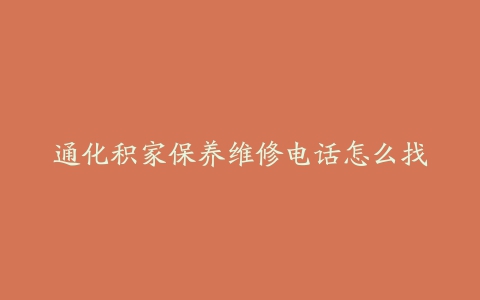 通化积家保养维修电话怎么找